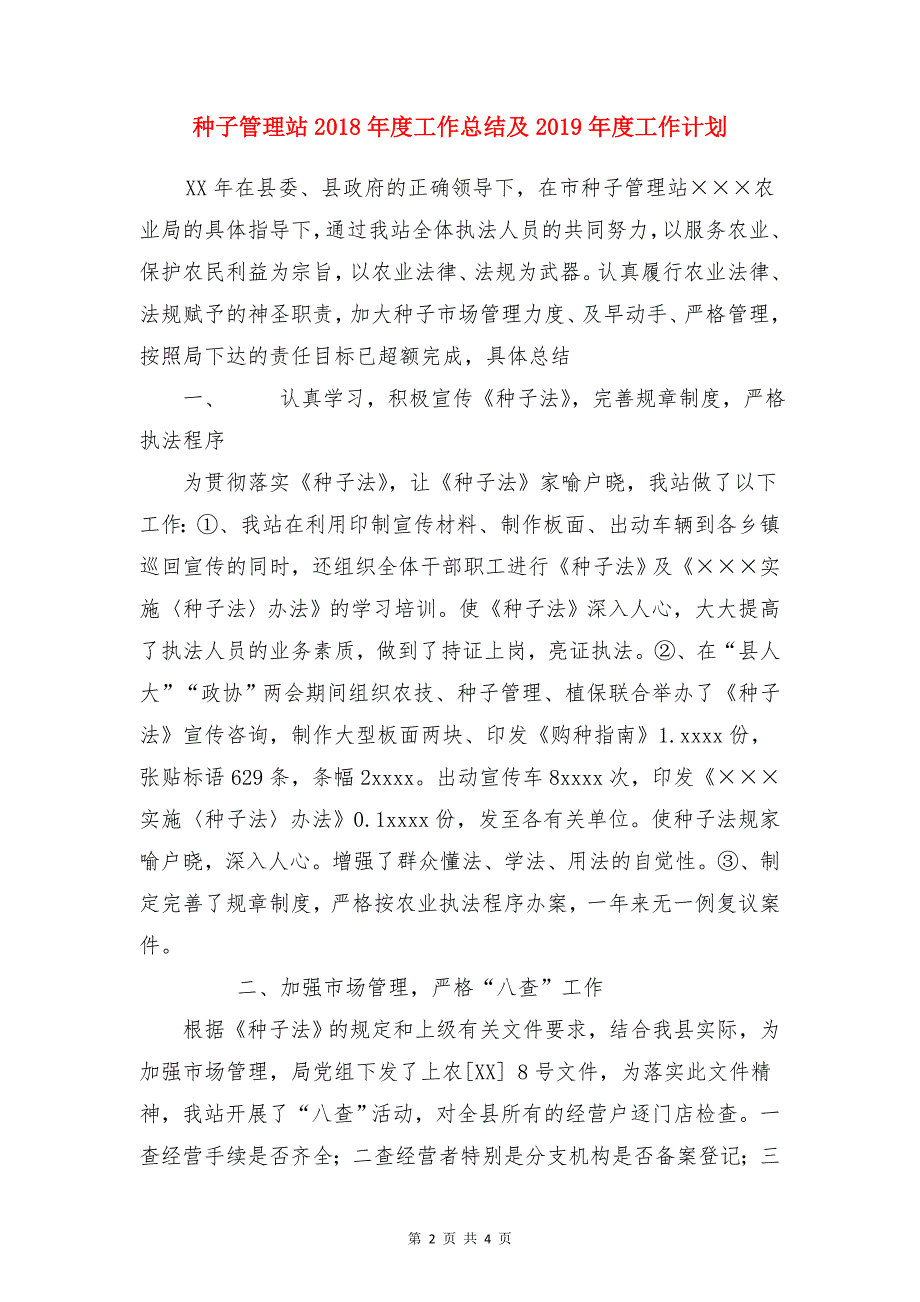 种子管理站2018年度工作总结及2019年度工作计划

XX年在县委、县政府的正确领导下，在市种子管理站×××农业局的具体指导下，通过我站全体执法人员的共同努力，以服务农业、保护农民利益为宗旨，以农业法律、法规为武器。认真履行农业法律、法规赋予的神圣职责，加大种子市场管理力度、及早动手、严格管理，按照局下达的责任目标已超额完成，具体总结

一、　　认真学习，积极宣传《种子法》，完善规章制度，严格执法程序

为贯彻落实《种子法》，让《种子法》家喻户晓，我站做了以下工作：①、我站在利用印制宣传材料、制作板面、出动车辆到各乡镇巡回宣传的同时，还组织全体干部职工进行《种子法》及《×××实施〈种子法〉办法》的学习培训。使《种子法》深入人心，大大提高了执法人员的业务素质，做到了持证上岗，亮证执法。②、在“县人大”“政协”两会期间组织农技、种子管理、植保联合举办了《种子法》宣传咨询，制作大型板面两块、印发《购种指南》1.xxxx份，张贴标语629条，条幅2xxxx。出动宣传车8xxxx次，印发《×××实施〈种子法〉办法》0.1xxxx份，发至各有关单位。使种子法规家喻户晓，深入人心。增强了群众懂法、学法、用法的自觉性。③、制定完善了规章制度，严格按农业执法程序办案，一年来无一例复议案件。

二、加强市场管理，严格“八查”工作

根据《种子法》的规定和上级有关文件要求，结合我县实际，为加强市场管理，局党组下发了上农[XX] 8号文件，为落实此文件精神，我站开展了“八查”活动，对全县所有的经营户逐门店检查。一查经营手续是否齐全；二查经营者特别是分支机构是否备案登记；三

第 2 页 共 4 页